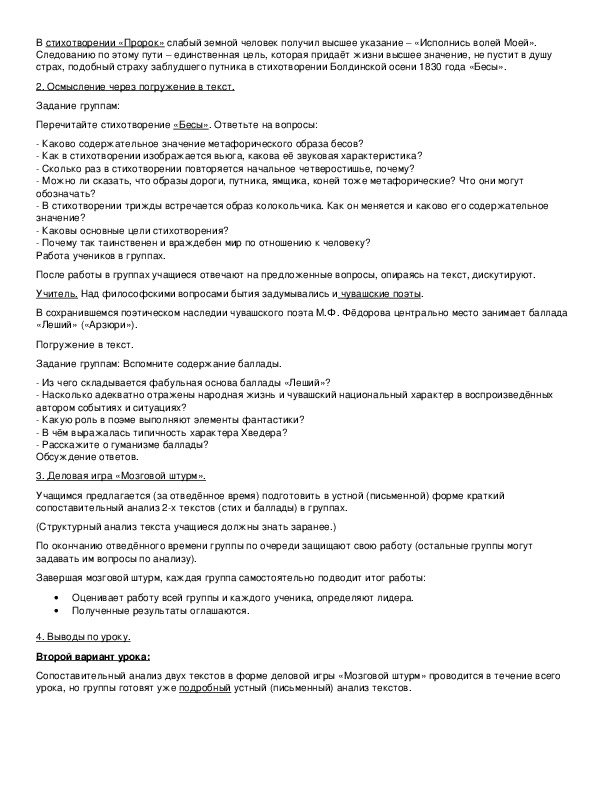 В стихотворении «Пророк» слабый земной человек получил высшее указание – «Исполнись волей Моей». Следованию по этому пути – единственная цель, которая придаёт жизни высшее значение, не пустит в душу страх, подобный страху заблудшего путника в стихотворении Болдинской осени 1830 года «Бесы».

2. Осмысление через погружение в текст.

Задание группам:

Перечитайте стихотворение «Бесы». Ответьте на вопросы:

- Каково содержательное значение метафорического образа бесов?
- Как в стихотворении изображается вьюга, какова её звуковая характеристика?
- Сколько раз в стихотворении повторяется начальное четверостишье, почему?
- Можно ли сказать, что образы дороги, путника, ямщика, коней тоже метафорические? Что они могут обозначать?
- В стихотворении трижды встречается образ колокольчика. Как он меняется и каково его содержательное значение?
- Каковы основные цели стихотворения?
- Почему так таинственен и враждебен мир по отношению к человеку?
Работа учеников в группах.

После работы в группах учащиеся отвечают на предложенные вопросы, опираясь на текст, дискутируют.

Учитель. Над философскими вопросами бытия задумывались и чувашские поэты.

В сохранившемся поэтическом наследии чувашского поэта М.Ф. Фёдорова центрально место занимает баллада «Леший» («Арзюри»).

Погружение в текст.

Задание группам: Вспомните содержание баллады.

- Из чего складывается фабульная основа баллады «Леший»?
- Насколько адекватно отражены народная жизнь и чувашский национальный характер в воспроизведённых автором событиях и ситуациях?
- Какую роль в поэме выполняют элементы фантастики?
- В чём выражалась типичность характера Хведера?
- Расскажите о гуманизме баллады?
Обсуждение ответов.

3. Деловая игра «Мозговой штурм».

Учащимся предлагается (за отведённое время) подготовить в устной (письменной) форме краткий сопоставительный анализ 2-х текстов (стих и баллады) в группах.

(Структурный анализ текста учащиеся должны знать заранее.)

По окончанию отведённого времени группы по очереди защищают свою работу (остальные группы могут задавать им вопросы по анализу).

Завершая мозговой штурм, каждая группа самостоятельно подводит итог работы:

• Оценивает работу всей группы и каждого ученика, определяют лидера.
• Полученные результаты оглашаются.

4. Выводы по уроку.

Второй вариант урока:

Сопоставительный анализ двух текстов в форме деловой игры «Мозговой штурм» проводится в течение всего урока, но группы готовят уже подробный устный (письменный) анализ текстов.